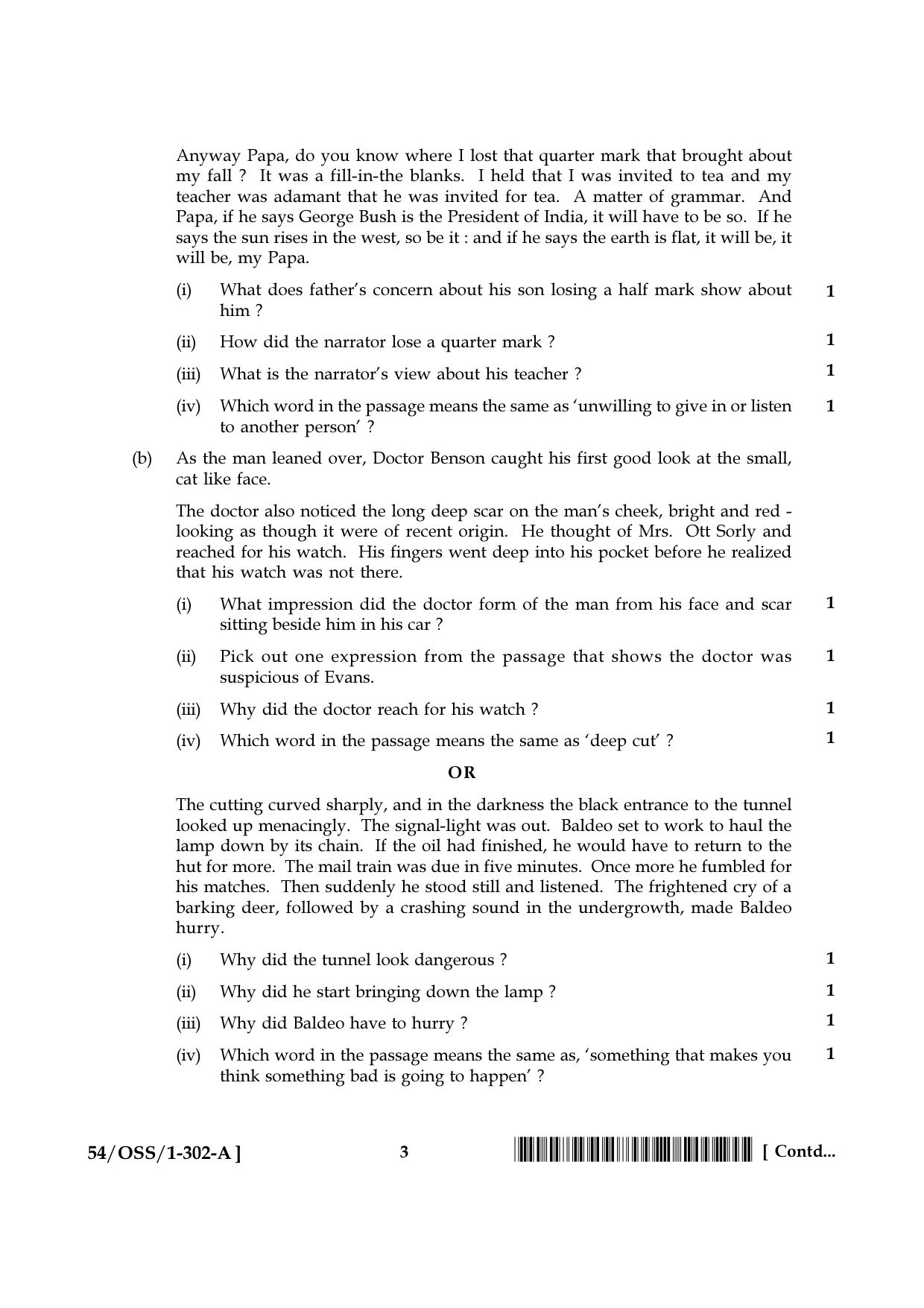 Anyway Papa, do you know where I lost that quarter mark that brought about my fall ? It was a fill-in-the blanks. I held that I was invited to tea and my teacher was adamant that he was invited for tea. A matter of grammar. And Papa, if he says George Bush is the President of India, it will have to be so. If he says the sun rises in the west, so be it : and if he says the earth is flat, it will be, it will be, my Papa.

(i) What does father's concern about his son losing a half mark show about him ? 1

(ii) How did the narrator lose a quarter mark ? 1

(iii) What is the narrator's view about his teacher ? 1

(iv) Which word in the passage means the same as 'unwilling to give in or listen to another person' ? 1

(b) As the man leaned over, Doctor Benson caught his first good look at the small, cat like face.

The doctor also noticed the long deep scar on the man's cheek, bright and red - looking as though it were of recent origin. He thought of Mrs. Ott Sorly and reached for his watch. His fingers went deep into his pocket before he realized that his watch was not there.

(i) What impression did the doctor form of the man from his face and scar sitting beside him in his car ? 1

(ii) Pick out one expression from the passage that shows the doctor was suspicious of Evans. 1

(iii) Why did the doctor reach for his watch ? 1

(iv) Which word in the passage means the same as 'deep cut' ? 1

OR

The cutting curved sharply, and in the darkness the black entrance to the tunnel looked up menacingly. The signal-light was out. Baldeo set to work to haul the lamp down by its chain. If the oil had finished, he would have to return to the hut for more. The mail train was due in five minutes. Once more he fumbled for his matches. Then suddenly he stood still and listened. The frightened cry of a barking deer, followed by a crashing sound in the undergrowth, made Baldeo hurry.

(i) Why did the tunnel look dangerous ? 1

(ii) Why did he start bringing down the lamp ? 1

(iii) Why did Baldeo have to hurry ? 1

(iv) Which word in the passage means the same as, 'something that makes you think something bad is going to happen' ? 1

54/OSS/1-302-A ] 3 [ Contd...